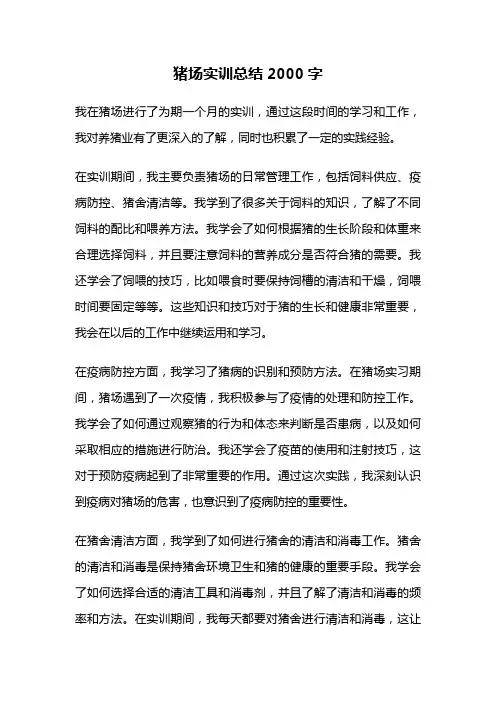 猪场实训总结 2000 字

我在猪场进行了为期一个月的实训，通过这段时间的学习和工作，我对养猪业有了更深入的了解，同时也积累了一定的实践经验。

在实训期间，我主要负责猪场的日常管理工作，包括饲料供应、疫病防控、猪舍清洁等。我学到了很多关于饲料的知识，了解了不同饲料的配比和喂养方法。我学会了如何根据猪的生长阶段和体重来合理选择饲料，并且要注意饲料的营养成分是否符合猪的需要。我还学会了饲喂的技巧，比如喂食时要保持饲槽的清洁和干燥，饲喂时间要固定等等。这些知识和技巧对于猪的生长和健康非常重要，我会在以后的工作中继续运用和学习。

在疫病防控方面，我学习了猪病的识别和预防方法。在猪场实习期间，猪场遇到了一次疫情，我积极参与了疫情的处理和防控工作。我学会了如何通过观察猪的行为和体态来判断是否患病，以及如何采取相应的措施进行防治。我还学会了疫苗的使用和注射技巧，这对于预防疫病起到了非常重要的作用。通过这次实践，我深刻认识到疫病对猪场的危害，也意识到了疫病防控的重要性。

在猪舍清洁方面，我学到了如何进行猪舍的清洁和消毒工作。猪舍的清洁和消毒是保持猪舍环境卫生和猪的健康的重要手段。我学会了如何选择合适的清洁工具和消毒剂，并且了解了清洁和消毒的频率和方法。在实训期间，我每天都要对猪舍进行清洁和消毒，这让